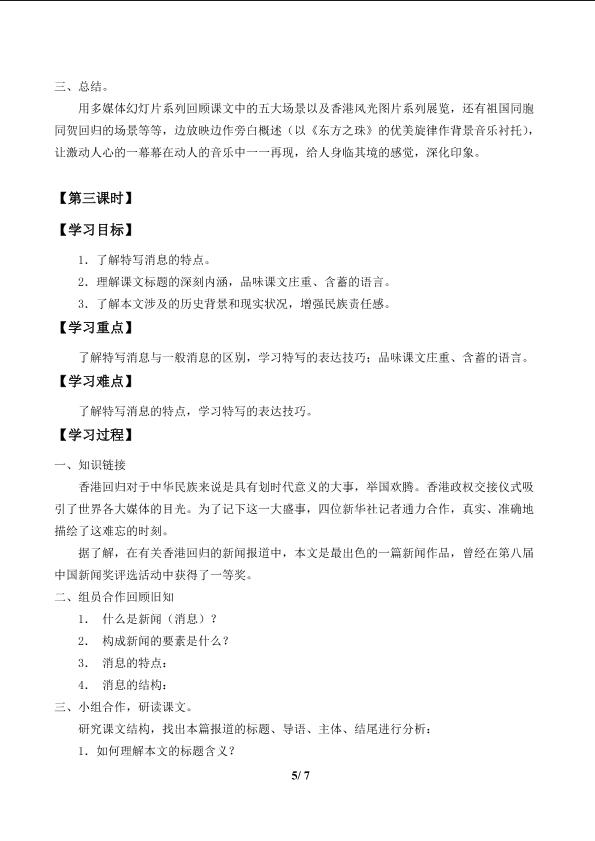 三、总结。

用多媒体幻灯片系列回顾课文中的五大场景以及香港风光图片系列展览，还有祖国同胞同贺回归的场景等等，边放映边作旁白概述（以《东方之珠》的优美旋律作背景音乐衬托），让激动人心的一幕幕在动人的音乐中一一再现，给人身临其境的感觉，深化印象。

【第三课时】

【学习目标】

1．了解特写消息的特点。

2．理解课文标题的深刻内涵，品味课文庄重、含蓄的语言。

3．了解本文涉及的历史背景和现实状况，增强民族责任感。

【学习重点】

了解特写消息与一般消息的区别，学习特写的表达技巧；品味课文庄重、含蓄的语言。

【学习难点】

了解特写消息的特点，学习特写的表达技巧。

【学习过程】

一、知识链接

香港回归对于中华民族来说是具有划时代意义的大事，举国欢腾。香港政权交接仪式吸引了世界各大媒体的目光。为了记下这一大盛事，四位新华社记者通力合作，真实、准确地描绘了这难忘的时刻。

据了解，在有关香港回归的新闻报道中，本文是最出色的一篇新闻作品，曾经在第八届中国新闻奖评选活动中获得了一等奖。

二、组员合作回顾旧知

1． 什么是新闻（消息）？

2． 构成新闻的要素是什么？

3． 消息的特点：

4． 消息的结构：

三、小组合作，研读课文。

研究课文结构，找出本篇报道的标题、导语、主体、结尾进行分析：

1．如何理解本文的标题含义？

5/ 7